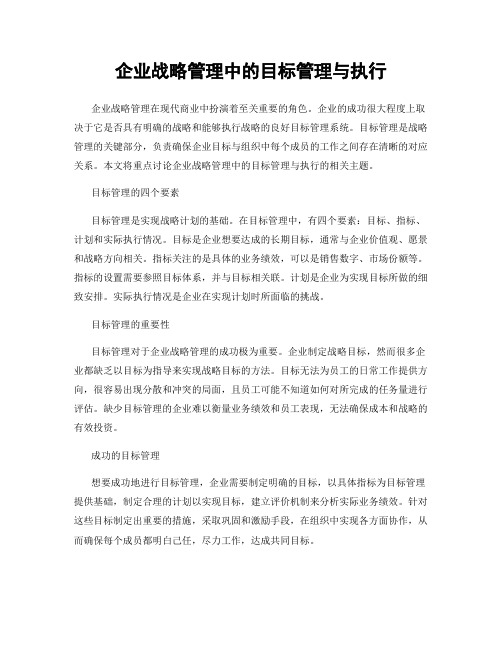 企业战略管理中的目标管理与执行

企业战略管理在现代商业中扮演着至关重要的角色。企业的成功很大程度上取决于它是否具有明确的战略和能够执行战略的良好目标管理系统。目标管理是战略管理的关键部分，负责确保企业目标与组织中每个成员的工作之间存在清晰的对应关系。本文将重点讨论企业战略管理中的目标管理与执行的相关主题。

目标管理的四个要素

目标管理是实现战略计划的基础。在目标管理中，有四个要素：目标、指标、计划和实际执行情况。目标是企业想要达成的长期目标，通常与企业价值观、愿景和战略方向相关。指标关注的是具体的业务绩效，可以是销售数字、市场份额等。指标的设置需要参照目标体系，并与目标相关联。计划是企业为实现目标所做的细致安排。实际执行情况是企业在实现计划时所面临的挑战。

目标管理的重要性

目标管理对于企业战略管理的成功极为重要。企业制定战略目标，然而很多企业都缺乏以目标为指导来实现战略目标的方法。目标无法为员工的日常工作提供方向，很容易出现分散和冲突的局面，且员工可能不知道如何对所完成的任务量进行评估。缺少目标管理的企业难以衡量业务绩效和员工表现，无法确保成本和战略的有效投资。

成功的目标管理

想要成功地进行目标管理，企业需要制定明确的目标，以具体指标为目标管理提供基础，制定合理的计划以实现目标，建立评价机制来分析实际业务绩效。针对这些目标制定出重要的措施，采取巩固和激励手段，在组织中实现各方面协作，从而确保每个成员都明白己任，尽力工作，达成共同目标。